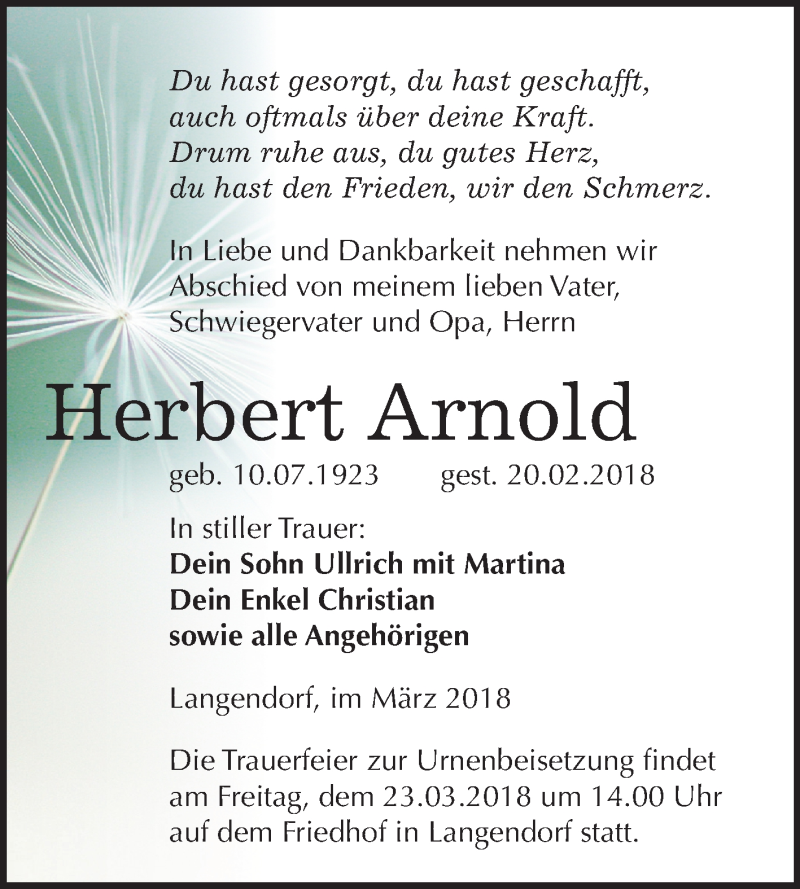 Du hast gesorgt, du hast geschafft,
auch oftmals über deine Kraft.
Drum ruhe aus, du gutes Herz,
du hast den Frieden, wir den Schmerz.

In Liebe und Dankbarkeit nehmen wir Abschied von meinem lieben Vater, Schwiegervater und Opa, Herrn

Herbert Arnold

geb. 10.07.1923 gest. 20.02.2018

In stiller Trauer:
Dein Sohn Ullrich mit Martina
Dein Enkel Christian
sowie alle Angehörigen

Langendorf, im März 2018

Die Trauerfeier zur Urnenbeisetzung findet am Freitag, dem 23.03.2018 um 14.00 Uhr auf dem Friedhof in Langendorf statt.